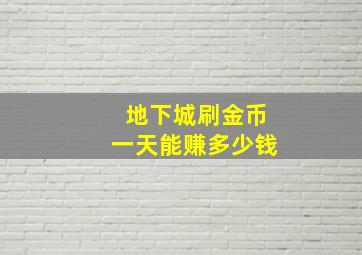 地下城刷金币
一天能赚多少钱